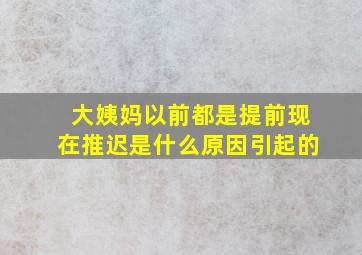 大姨妈以前都是提前现在推迟是什么原因引起的